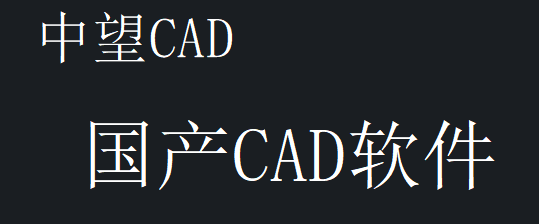 中望CAD

国产CAD软件